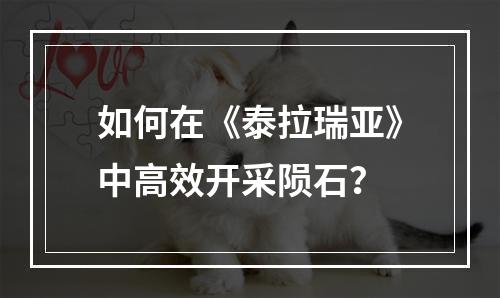 Love

如何在《泰拉瑞亚》中高效开采陨石？